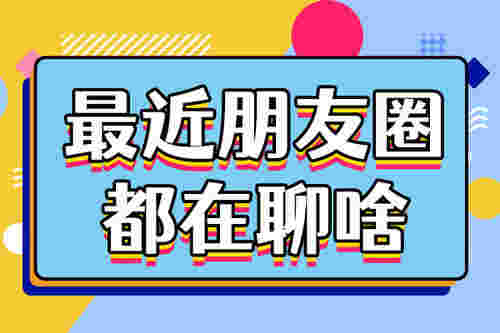 最近朋友圈
都在聊啥